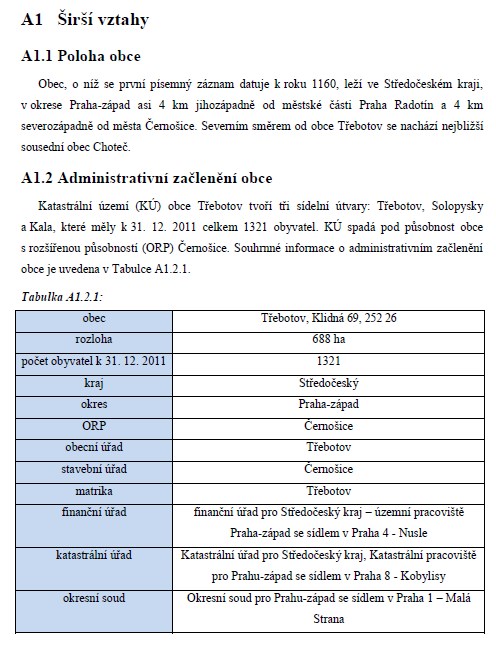 A1 Širší vztahy

A1.1 Poloha obce

Obec, o níž se první písemný záznam datuje k roku 1160, leží ve Středočeském kraji, v okrese Praha-západ asi 4 km jihozápadně od městské části Praha Radotín a 4 km severozápadně od města Černošice. Severním směrem od obce Třebotov se nachází nejbližší sousední obec Choteč.

A1.2 Administrativní začlenění obce

Katastrální území (KÚ) obce Třebotov tvoří tři sídelní útvary: Třebotov, Solopysky a Kala, které měly k 31. 12. 2011 celkem 1321 obyvatel. KÚ spadá pod působnost obce s rozšířenou působností (ORP) Černošice. Souhrnné informace o administrativním začlenění obce je uvedena v Tabulce A1.2.1.

Tabulka A1.2.1:

| obec | Třebotov, Klidná 69, 252 26 |
|---|---|
| rozloha | 688 ha |
| počet obyvatel k 31. 12. 2011 | 1321 |
| kraj | Středočeský |
| okres | Praha-západ |
| ORP | Černošice |
| obecní úřad | Třebotov |
| stavební úřad | Černošice |
| matrika | Třebotov |
| finanční úřad | finanční úřad pro Středočeský kraj – územní pracoviště Praha-západ se sídlem v Praha 4 - Nusle |
| katastrální úřad | Katastrální úřad pro Středočeský kraj, Katastrální pracoviště pro Prahu-západ se sídlem v Praha 8 - Kobylisy |
| okresní soud | Okresní soud pro Prahu-západ se sídlem v Praha 1 – Malá Strana |